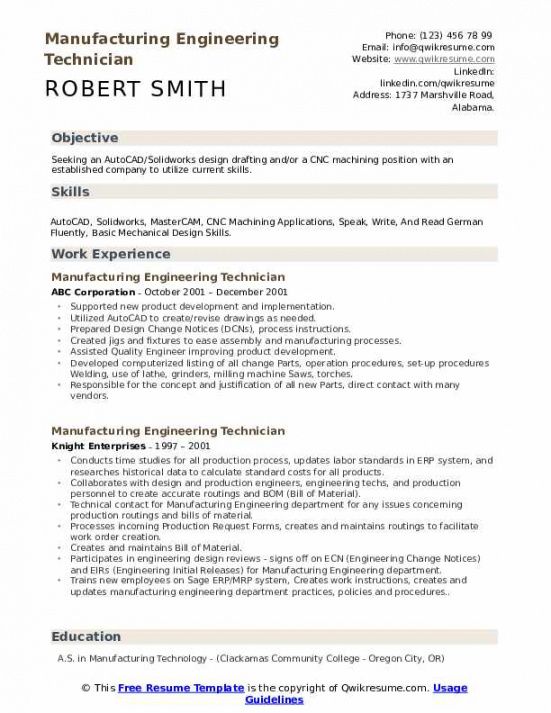 Manufacturing Engineering Technician

ROBERT SMITH

Phone: (123) 456 78 99
Email: info@qwikresume.com
Website: www.qwikresume.com
LinkedIn: linkedin.com/qwikresume
Address: 1737 Marshville Road, Alabama.

Objective

Seeking an AutoCAD/Solidworks design drafting and/or a CNC machining position with an established company to utilize current skills.

Skills

AutoCAD, Solidworks, MasterCAM, CNC Machining Applications, Speak, Write, And Read German Fluently, Basic Mechanical Design Skills.

Work Experience

Manufacturing Engineering Technician

ABC Corporation - October 2001 – December 2001

- Supported new product development and implementation.
- Utilized AutoCAD to create/revise drawings as needed.
- Prepared Design Change Notices (DCNs), process instructions.
- Created jigs and fixtures to ease assembly and manufacturing processes.
- Assisted Quality Engineer improving product development.
- Developed computerized listing of all change Parts, operation procedures, set-up procedures Welding, use of lathe, grinders, milling machine Saws, torches.
- Responsible for the concept and justification of all new Parts, direct contact with many vendors.

Manufacturing Engineering Technician

Knight Enterprises - 1997 – 2001

- Conducts time studies for all production process, updates labor standards in ERP system, and researches historical data to calculate standard costs for all products.
- Collaborates with design and production engineers, engineering techs, and production personnel to create accurate routings and BOM (Bill of Material).
- Technical contact for Manufacturing Engineering department for any issues concerning production routings and bills of material.
- Processes incoming Production Request Forms, creates and maintains routings to facilitate work order creation.
- Creates and maintains Bill of Material.
- Participates in engineering design reviews - signs off on ECN (Engineering Change Notices) and EIRs (Engineering Initial Releases) for Manufacturing Engineering department.
- Trains new employees on Sage ERP/MRP system, Creates work instructions, creates and updates manufacturing engineering department practices, policies and procedures..

Education

A.S. in Manufacturing Technology - (Clackamas Community College - Oregon City, OR)

© This Free Resume Template is the copyright of Qwikresume.com. Usage Guidelines